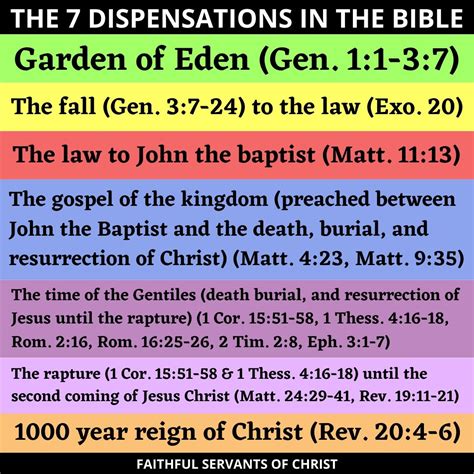 THE 7 DISPENSATIONS IN THE BIBLE

Garden of Eden (Gen. 1:1-3:7)

The fall (Gen. 3:7-24) to the law (Exo. 20)

The law to John the baptist (Matt. 11:13)

The gospel of the kingdom (preached between John the Baptist and the death, burial, and resurrection of Christ) (Matt. 4:23, Matt. 9:35)

The time of the Gentiles (death burial, and resurrection of Jesus until the rapture) (1 Cor. 15:51-58, 1 Thess. 4:16-18, Rom. 2:16, Rom. 16:25-26, 2 Tim. 2:8, Eph. 3:1-7)

The rapture (1 Cor. 15:51-58 & 1 Thess. 4:16-18) until the second coming of Jesus Christ (Matt. 24:29-41, Rev. 19:11-21)

1000 year reign of Christ (Rev. 20:4-6)

FAITHFUL SERVANTS OF CHRIST